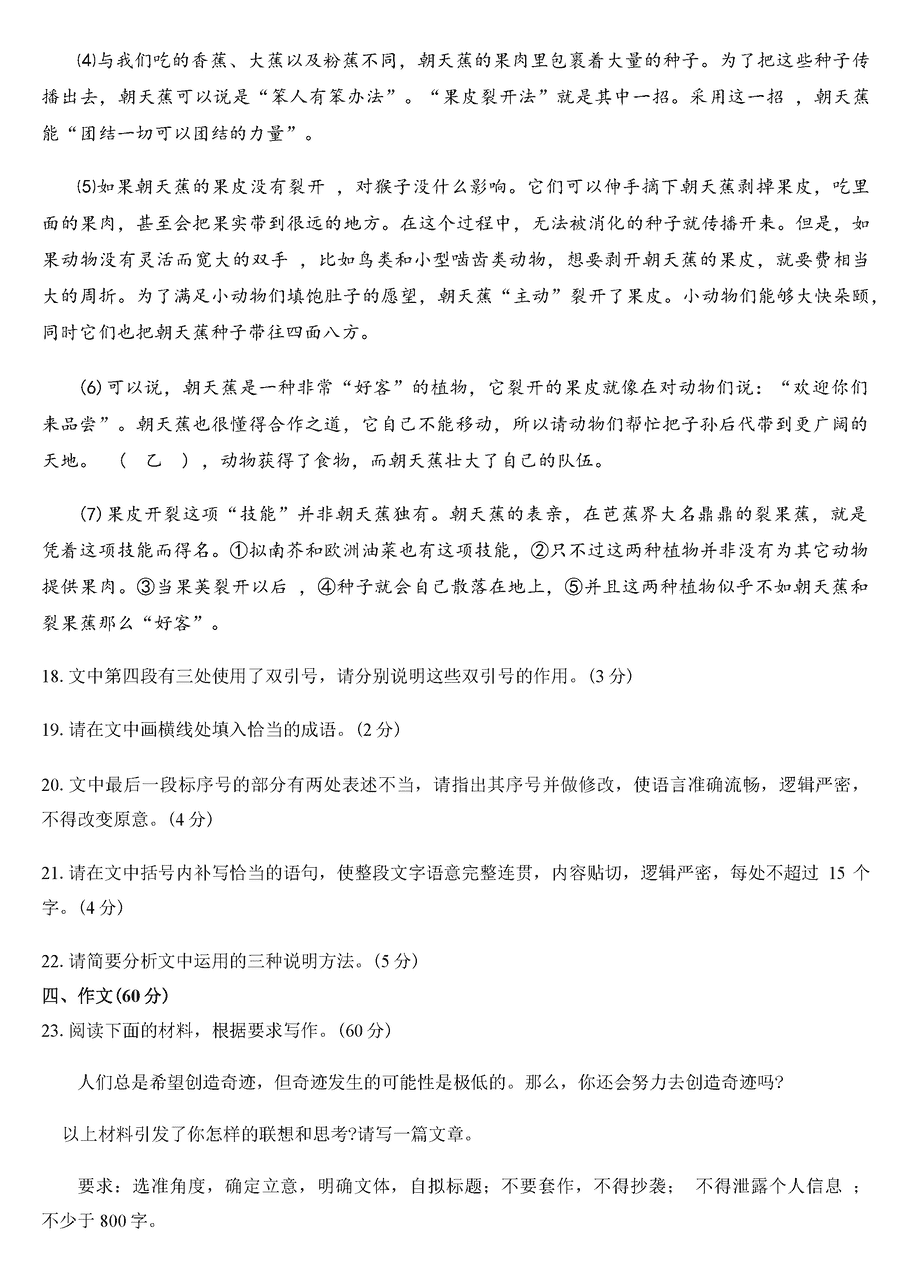 ⑷与我们吃的香蕉、大蕉以及粉蕉不同，朝天蕉的果肉里包裹着大量的种子。为了把这些种子传播出去，朝天蕉可以说是“笨人有笨办法”。“果皮裂开法”就是其中一招。采用这一招 ，朝天蕉能“团结一切可以团结的力量”。

⑸如果朝天蕉的果皮没有裂开 ，对猴子没什么影响。它们可以伸手摘下朝天蕉剥掉果皮，吃里面的果肉，甚至会把果实带到很远的地方。在这个过程中，无法被消化的种子就传播开来。但是，如果动物没有灵活而宽大的双手 ，比如鸟类和小型啮齿类动物，想要剥开朝天蕉的果皮，就要费相当大的周折。为了满足小动物们填饱肚子的愿望，朝天蕉“主动”裂开了果皮。小动物们能够大快朵颐，同时它们也把朝天蕉种子带往四面八方。

(6) 可以说，朝天蕉是一种非常“好客”的植物，它裂开的果皮就像在对动物们说：“欢迎你们来品尝”。朝天蕉也很懂得合作之道，它自己不能移动，所以请动物们帮忙把子孙后代带到更广阔的天地。 （ 乙 ），动物获得了食物，而朝天蕉壮大了自己的队伍。

(7) 果皮开裂这项“技能”并非朝天蕉独有。朝天蕉的表亲，在芭蕉界大名鼎鼎的裂果蕉，就是凭着这项技能而得名。①拟南芥和欧洲油菜也有这项技能，②只不过这两种植物并非没有为其它动物提供果肉。③当果荚裂开以后 ，④种子就会自己散落在地上，⑤并且这两种植物似乎不如朝天蕉和裂果蕉那么“好客”。

18. 文中第四段有三处使用了双引号，请分别说明这些双引号的作用。(3 分)

19. 请在文中画横线处填入恰当的成语。(2 分)

20. 文中最后一段标序号的部分有两处表述不当，请指出其序号并做修改，使语言准确流畅，逻辑严密，不得改变原意。(4 分)

21. 请在文中括号内补写恰当的语句，使整段文字语意完整连贯，内容贴切，逻辑严密，每处不超过 15 个字。(4 分)

22. 请简要分析文中运用的三种说明方法。(5 分)

四、作文(60 分)

23. 阅读下面的材料，根据要求写作。(60 分)

人们总是希望创造奇迹，但奇迹发生的可能性是极低的。那么，你还会努力去创造奇迹吗?

以上材料引发了你怎样的联想和思考?请写一篇文章。

要求：选准角度，确定立意，明确文体，自拟标题；不要套作，不得抄袭； 不得泄露个人信息 ；不少于 800 字。